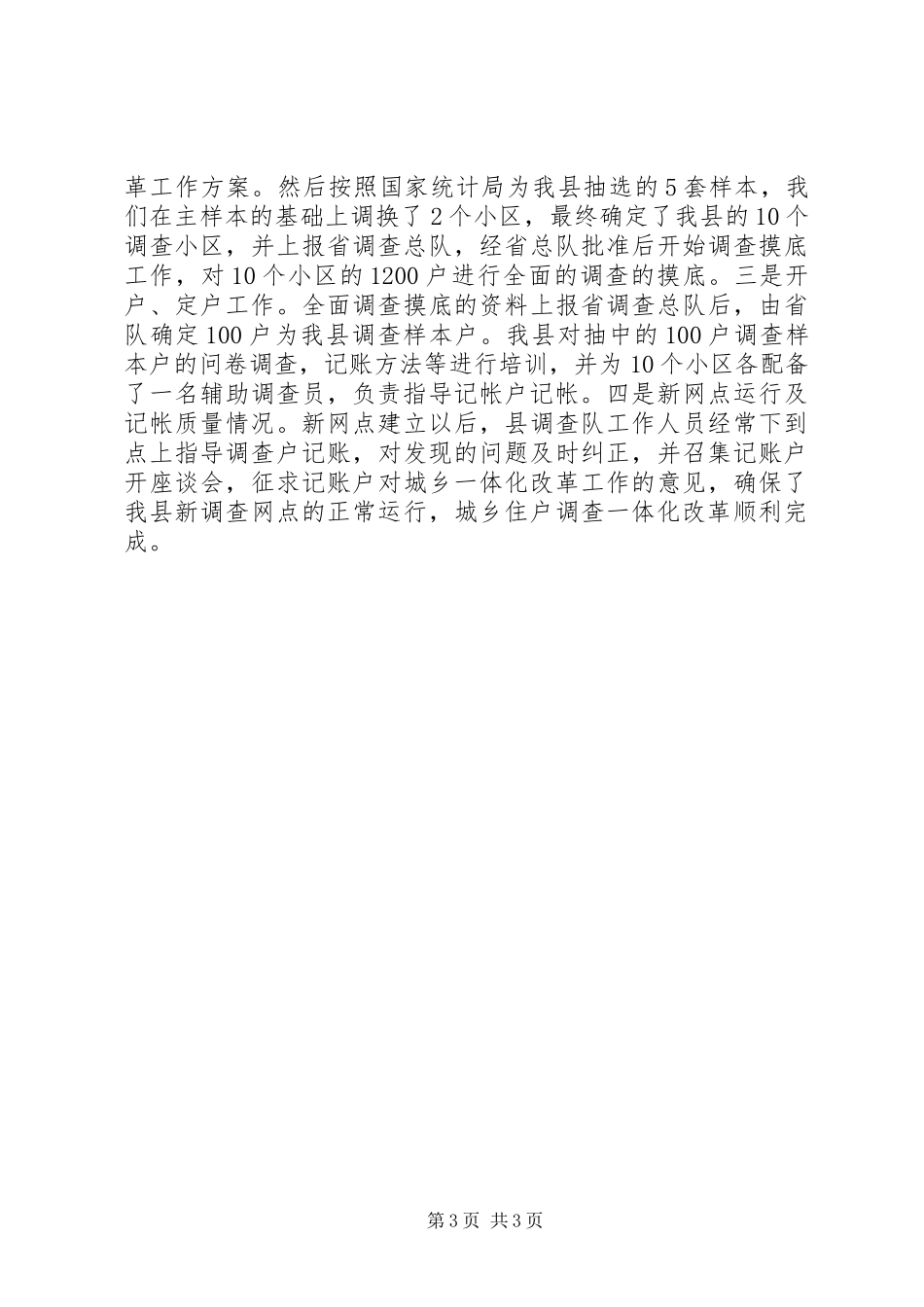 革工作方案。然后按照国家统计局为我县抽选的5套样本，我们在主样本的基础上调换了2个小区，最终确定了我县的10个调查小区，并上报省调查总队，经省总队批准后开始调查摸底工作，对10个小区的1200户进行全面的调查的摸底。三是开户、定户工作。全面调查摸底的资料上报省调查总队后，由省队确定100户为我县调查样本户。我县对抽中的100户调查样本户的问卷调查，记账方法等进行培训，并为10个小区各配备了一名辅助调查员，负责指导记帐户记帐。四是新网点运行及记帐质量情况。新网点建立以后，县调查队工作人员经常下到点上指导调查户记账，对发现的问题及时纠正，并召集记账户开座谈会，征求记账户对城乡一体化改革工作的意见，确保了我县新调查网点的正常运行，城乡住户调查一体化改革顺利完成。

第3页 共3页